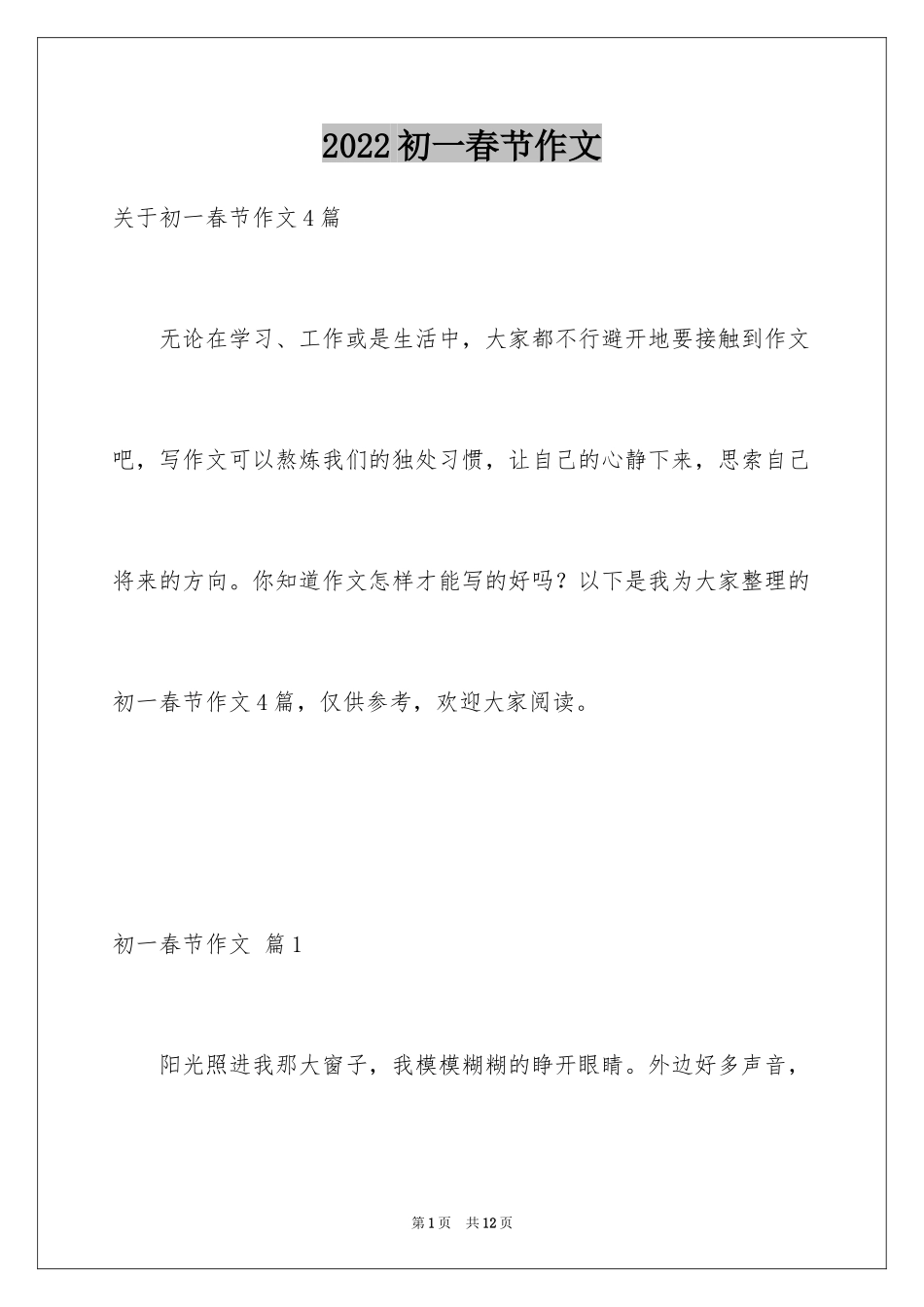 2022初一春节作文

关于初一春节作文4篇

无论在学习、工作或是生活中，大家都不行避开地要接触到作文吧，写作文可以熬炼我们的独处习惯，让自己的心静下来，思索自己将来的方向。你知道作文怎样才能写的好吗？以下是我为大家整理的初一春节作文4篇，仅供参考，欢迎大家阅读。

初一春节作文 篇1

阳光照进我那大窗子，我模模糊糊的睁开眼睛。外边好多声音，

第1页 共12页